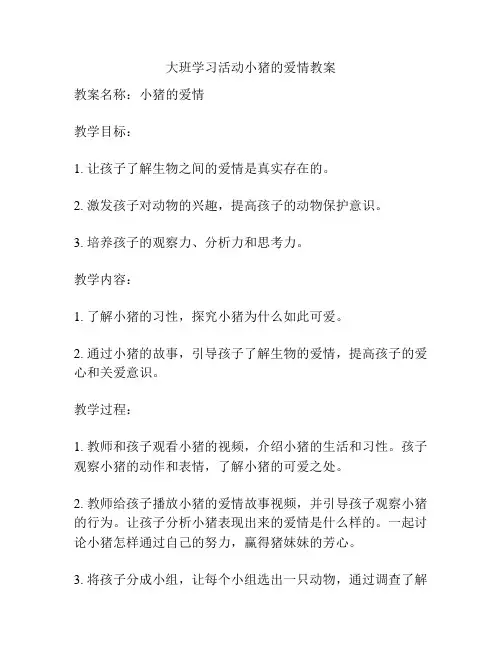 大班学习活动小猪的爱情教案

教案名称：小猪的爱情

教学目标：

1. 让孩子了解生物之间的爱情是真实存在的。

2. 激发孩子对动物的兴趣，提高孩子的动物保护意识。

3. 培养孩子的观察力、分析力和思考力。

教学内容：

1. 了解小猪的习性，探究小猪为什么如此可爱。

2. 通过小猪的故事，引导孩子了解生物的爱情，提高孩子的爱心和关爱意识。

教学过程：

1. 教师和孩子观看小猪的视频，介绍小猪的生活和习性。孩子观察小猪的动作和表情，了解小猪的可爱之处。

2. 教师给孩子播放小猪的爱情故事视频，并引导孩子观察小猪的行为。让孩子分析小猪表现出来的爱情是什么样的。一起讨论小猪怎样通过自己的努力，赢得猪妹妹的芳心。

3. 将孩子分成小组，让每个小组选出一只动物，通过调查了解